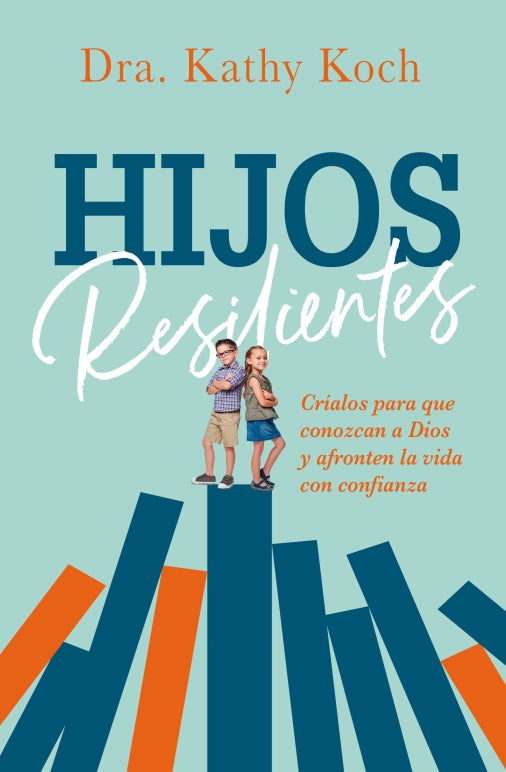 Dra. Kathy Koch

HIJOS
Resilientes

Críalos para que conozcan a Dios y afronten la vida con confianza